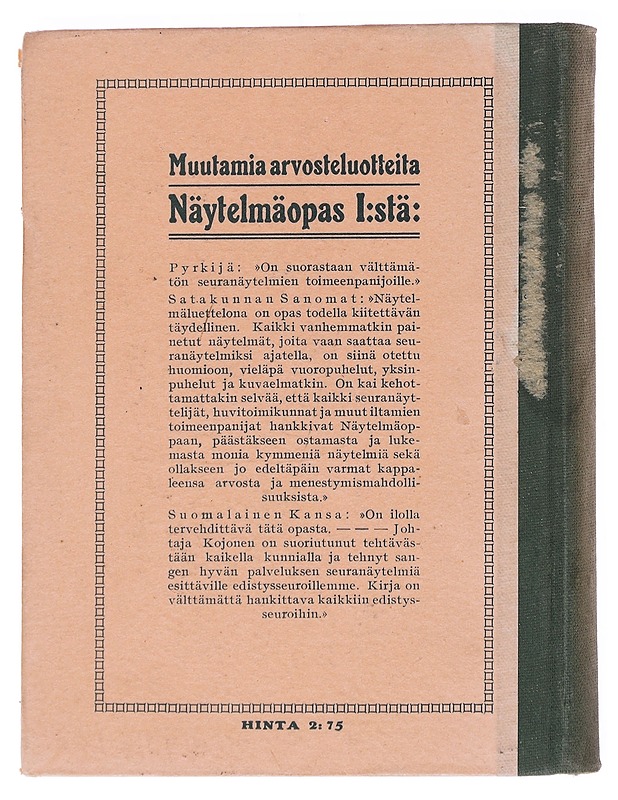 Muutamia arvosteluotteita
Näytelmäopas I:stä:

Pyrkijä: »On suorastaan välttämätön seuranäytelmien toimeenpanijoille.»

Satakunnan Sanomat: »Näytelmäluettelona on opas todella kiitettävän täydellinen. Kaikki vanhemmatkin painetut näytelmät, joita vaan saattaa seuranäytelmiksi ajatella, on siinä otettu huomioon, vieläpä vuoropuhelut, yksinpuhelut ja kuvaelmatkin. On kai kehottamattakin selvää, että kaikki seuranäyttelijät, huvitoimikunnat ja muut iltamien toimeenpanijat hankkivat Näytelmäoppaan, päästäkseen ostamasta ja lukemasta monia kymmeniä näytelmiä sekä ollakseen jo edeltäpäin varmat kappaleensa arvosta ja menestymismahdollisuuksista.»

Suomalainen Kansa: »On ilolla tervehdittävä tätä opasta. — — — Johtaja Kojonen on suoriutunut tehtävästään kaikella kunnialla ja tehnyt sangen hyvän palveluksen seuranäytelmiä esittäville edistysseuroillemme. Kirja on välttämättä hankittava kaikkiin edistysseuroihin.»

HINTA 2:75